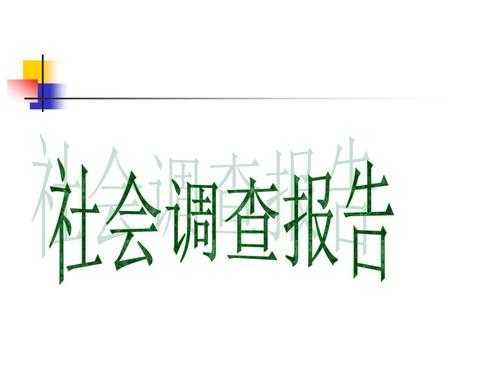 社会调查报告